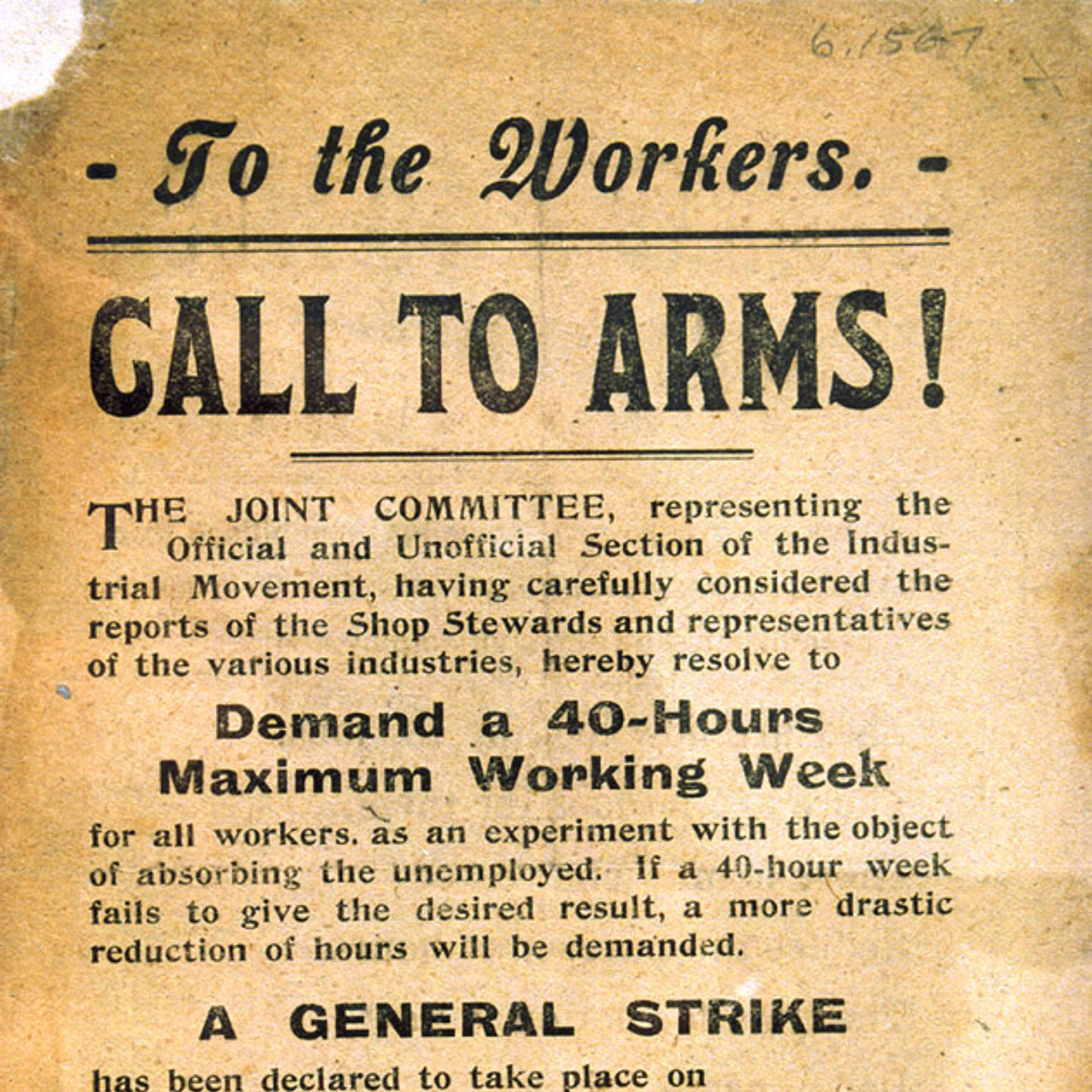 6.1567

- To the Workers. -

CALL TO ARMS!

THE JOINT COMMITTEE, representing the Official and Unofficial Section of the Industrial Movement, having carefully considered the reports of the Shop Stewards and representatives of the various industries, hereby resolve to

Demand a 40-Hours Maximum Working Week

for all workers. as an experiment with the object of absorbing the unemployed. If a 40-hour week fails to give the desired result, a more drastic reduction of hours will be demanded.

A GENERAL STRIKE

has been declared to take place on